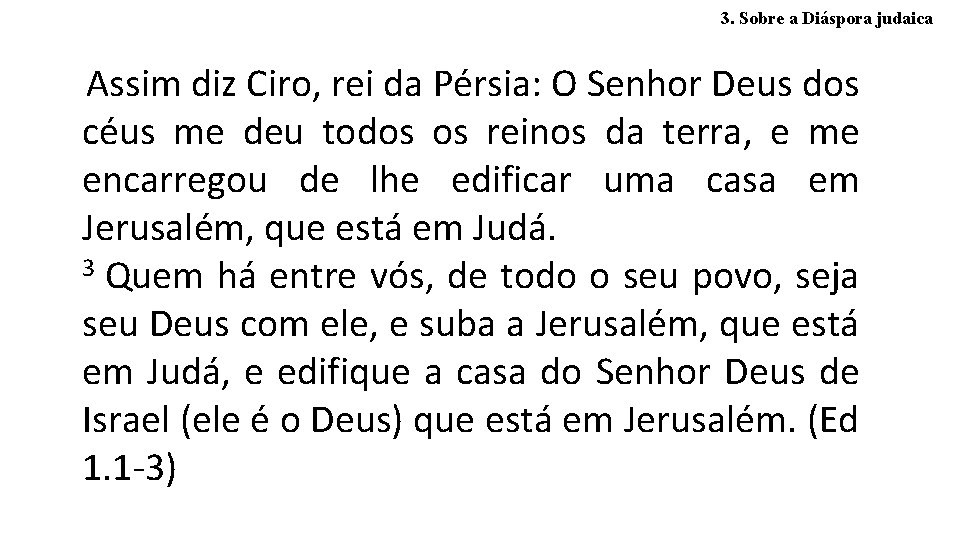 3. Sobre a Diáspora judaica

Assim diz Ciro, rei da Pérsia: O Senhor Deus dos céus me deu todos os reinos da terra, e me encarregou de lhe edificar uma casa em Jerusalém, que está em Judá.
$^3$ Quem há entre vós, de todo o seu povo, seja seu Deus com ele, e suba a Jerusalém, que está em Judá, e edifique a casa do Senhor Deus de Israel (ele é o Deus) que está em Jerusalém. (Ed 1.1-3)